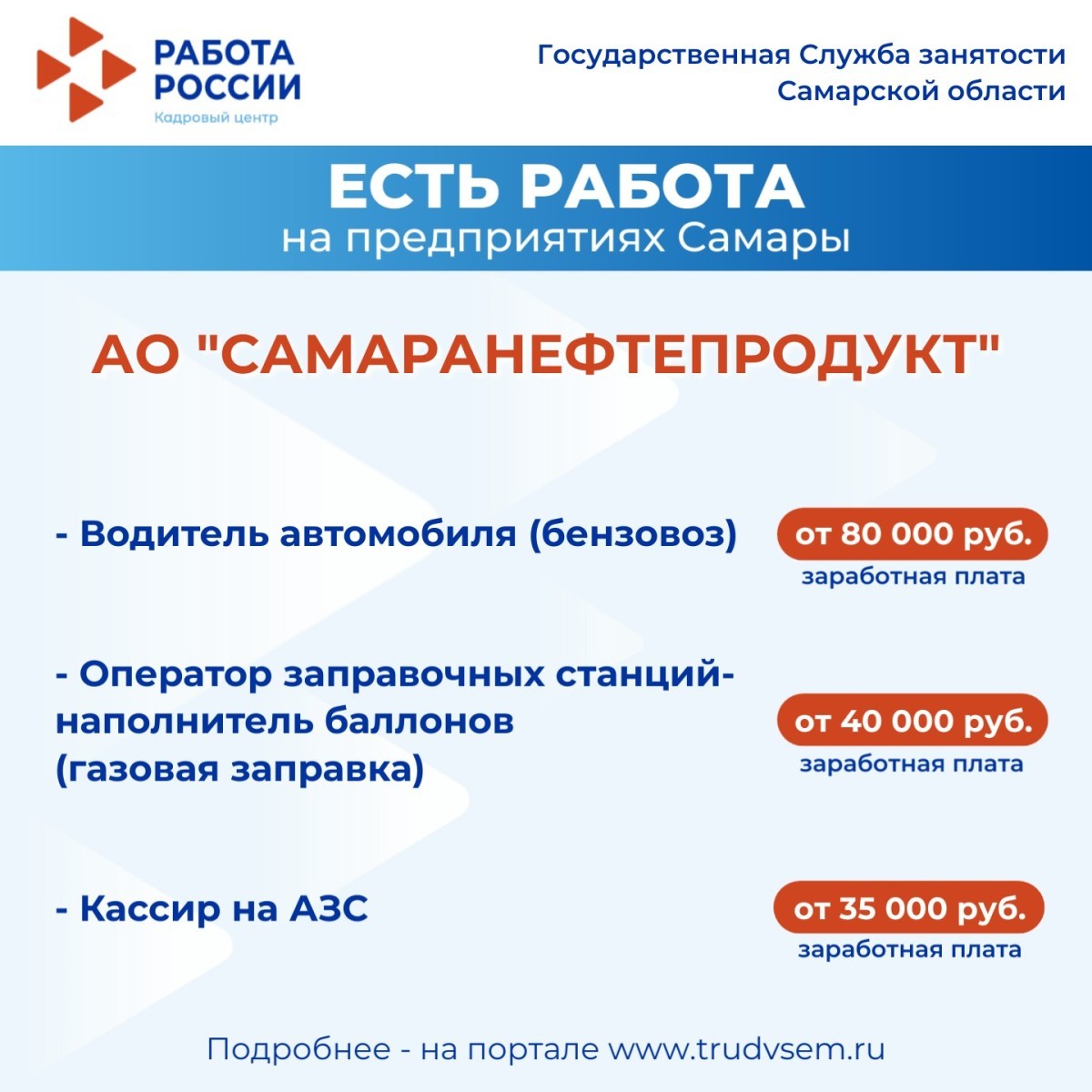 РАБОТА РОССИИ
Кадровый центр

Государственная Служба занятости Самарской области

ЕСТЬ РАБОТА
на предприятиях Самары

АО "САМАРАНЕФТЕПРОДУКТ"

- Водитель автомобиля (бензовоз)

от 80 000 руб.
заработная плата

- Оператор заправочных станций-наполнитель баллонов (газовая заправка)

от 40 000 руб.
заработная плата

- Кассир на АЗС

от 35 000 руб.
заработная плата

Подробнее - на портале www.trudvsem.ru